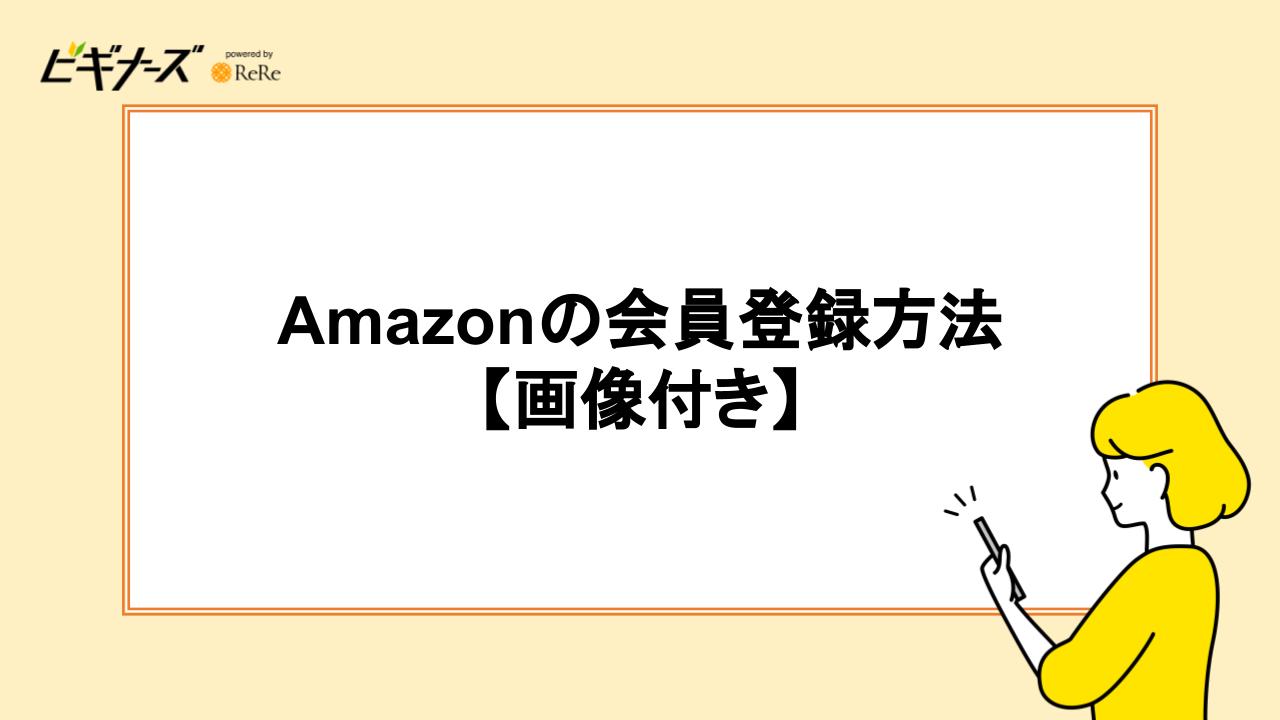 ビギナーズ powered by ReRe

Amazonの会員登録方法
【画像付き】